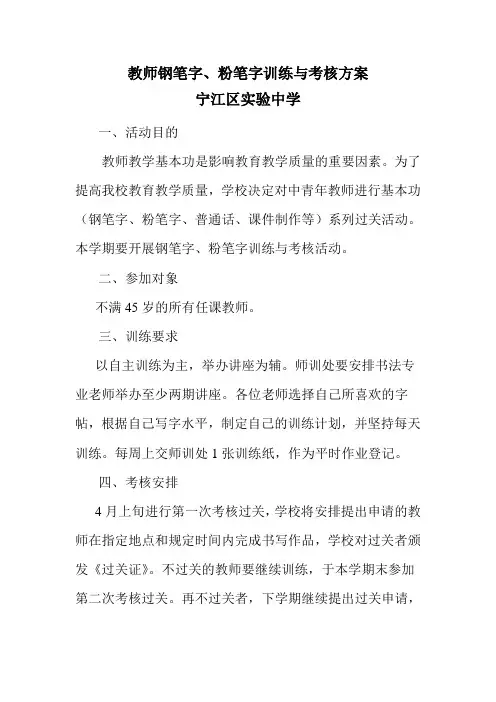 教师钢笔字、粉笔字训练与考核方案
宁江区实验中学

一、活动目的

教师教学基本功是影响教育教学质量的重要因素。为了提高我校教育教学质量，学校决定对中青年教师进行基本功（钢笔字、粉笔字、普通话、课件制作等）系列过关活动。本学期要开展钢笔字、粉笔字训练与考核活动。

二、参加对象

不满 45 岁的所有任课教师。

三、训练要求

以自主训练为主，举办讲座为辅。师训处要安排书法专业老师举办至少两期讲座。各位老师选择自己所喜欢的字帖，根据自己写字水平，制定自己的训练计划，并坚持每天训练。每周上交师训处 1 张训练纸，作为平时作业登记。

四、考核安排

4 月上旬进行第一次考核过关，学校将安排提出申请的教师在指定地点和规定时间内完成书写作品，学校对过关者颁发《过关证》。不过关的教师要继续训练，于本学期末参加第二次考核过关。再不过关者，下学期继续提出过关申请，